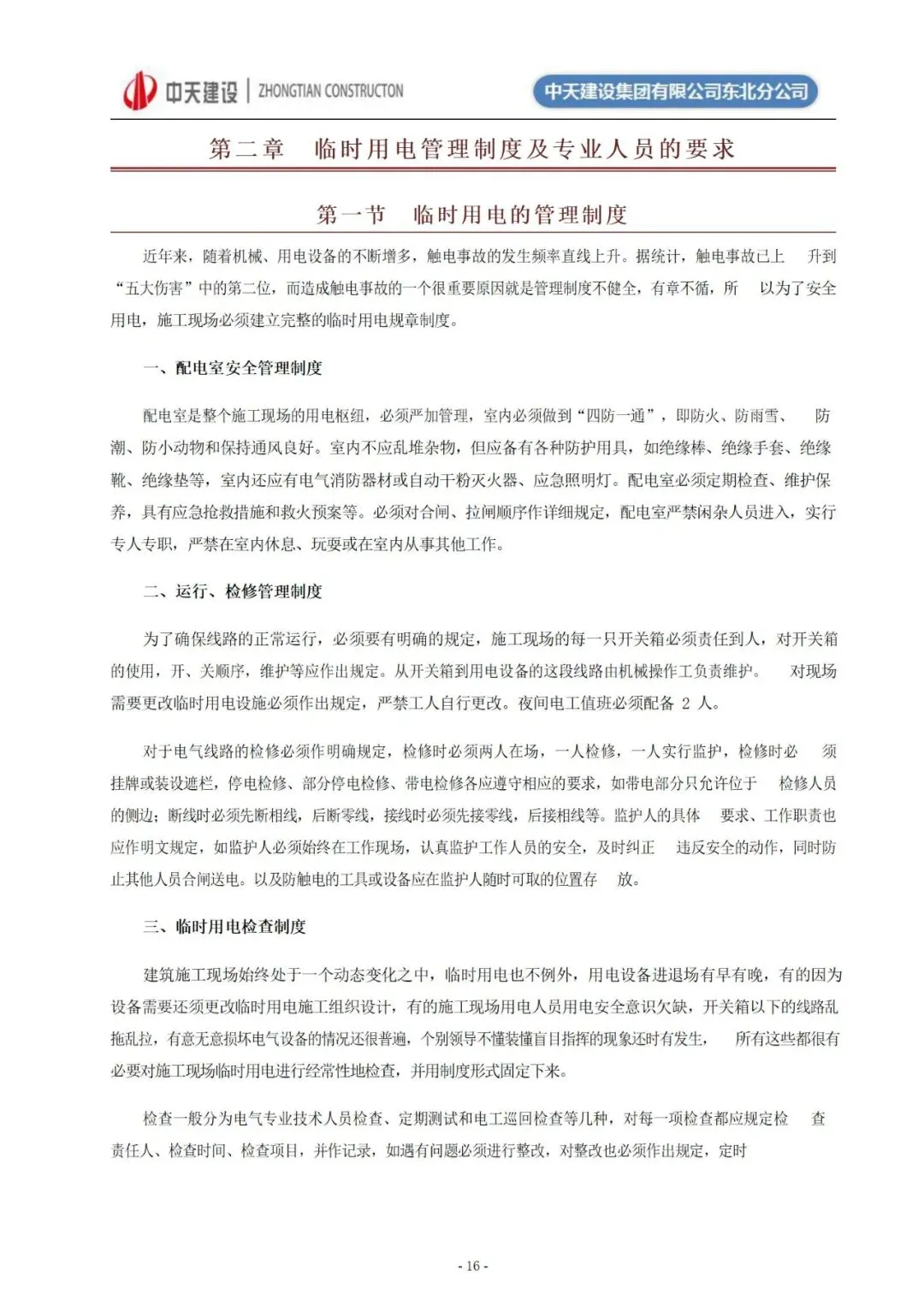 中天建设 | ZHONGTIAN CONSTRUCTON

中天建设集团有限公司东北分公司

第二章　临时用电管理制度及专业人员的要求

第一节　临时用电的管理制度

近年来，随着机械、用电设备的不断增多，触电事故的发生频率直线上升。据统计，触电事故已上 升到“五大伤害”中的第二位，而造成触电事故的一个很重要原因就是管理制度不健全，有章不循，所 以为了安全用电，施工现场必须建立完整的临时用电规章制度。

一、配电室安全管理制度

配电室是整个施工现场的用电枢纽，必须严加管理，室内必须做到“四防一通”，即防火、防雨雪、 防潮、防小动物和保持通风良好。室内不应乱堆杂物，但应备有各种防护用具，如绝缘棒、绝缘手套、绝缘靴、绝缘垫等，室内还应有电气消防器材或自动干粉灭火器、应急照明灯。配电室必须定期检查、维护保养，具有应急抢救措施和救火预案等。必须对合闸、拉闸顺序作详细规定，配电室严禁闲杂人员进入，实行专人专职，严禁在室内休息、玩耍或在室内从事其他工作。

二、运行、检修管理制度

为了确保线路的正常运行，必须要有明确的规定，施工现场的每一只开关箱必须责任到人，对开关箱的使用，开、关顺序，维护等应作出规定。从开关箱到用电设备的这段线路由机械操作工负责维护。 对现场需要更改临时用电设施必须作出规定，严禁工人自行更改。夜间电工值班必须配备 2 人。

对于电气线路的检修必须作明确规定，检修时必须两人在场，一人检修，一人实行监护，检修时必 须挂牌或装设遮栏，停电检修、部分停电检修、带电检修各应遵守相应的要求，如带电部分只允许位于 检修人员的侧边；断线时必须先断相线，后断零线，接线时必须先接零线，后接相线等。监护人的具体 要求、工作职责也应作明文规定，如监护人必须始终在工作现场，认真监护工作人员的安全，及时纠正 违反安全的动作，同时防止其他人员合闸送电。以及防触电的工具或设备应在监护人随时可取的位置存 放。

三、临时用电检查制度

建筑施工现场始终处于一个动态变化之中，临时用电也不例外，用电设备进退场有早有晚，有的因为设备需要还须更改临时用电施工组织设计，有的施工现场用电人员用电安全意识欠缺，开关箱以下的线路乱拖乱拉，有意无意损坏电气设备的情况还很普遍，个别领导不懂装懂盲目指挥的现象还时有发生， 所有这些都很有必要对施工现场临时用电进行经常性地检查，并用制度形式固定下来。

检查一般分为电气专业技术人员检查、定期测试和电工巡回检查等几种，对每一项检查都应规定检 查责任人、检查时间、检查项目，并作记录，如遇有问题必须进行整改，对整改也必须作出规定，定时

- 16 -